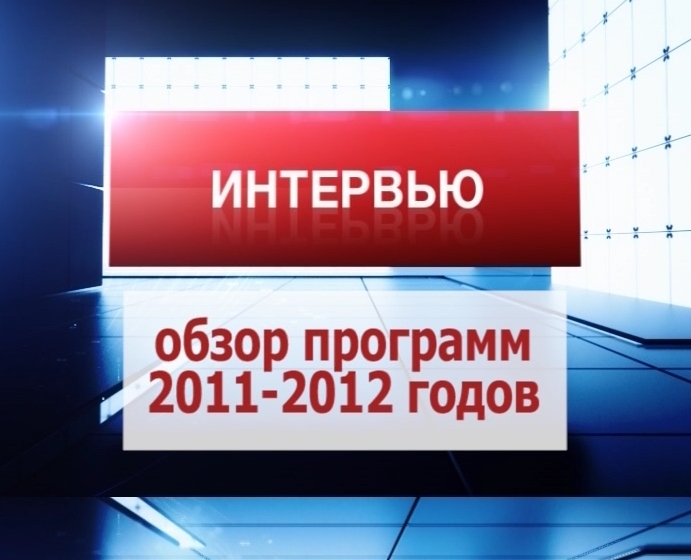 ИНТЕРВЬЮ

обзор программ 2011-2012 годов